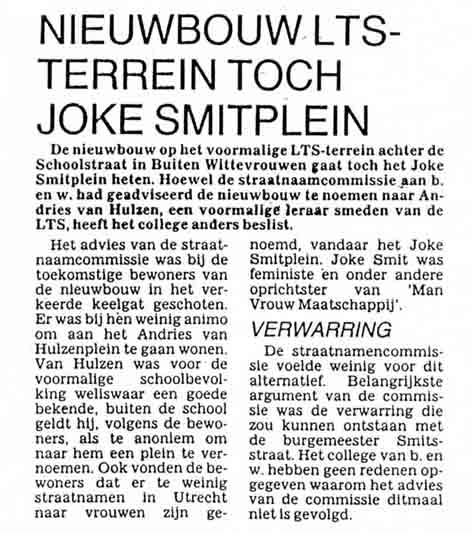 NIEUWBOUW LTS-TERREIN TOCH JOKE SMITPLEIN

De nieuwbouw op het voormalige LTS-terrein achter de Schoolstraat in Buiten Wittevrouwen gaat toch het Joke Smitplein heten. Hoewel de straatnaamcommissie aan b. en w. had geadviseerd de nieuwbouw te noemen naar Andries van Hulzen, een voormalige leraar smeden van de LTS, heeft het college anders beslist.

Het advies van de straatnaamcommissie was bij de toekomstige bewoners van de nieuwbouw in het verkeerde keelgat geschoten. Er was bij hen weinig animo om aan het Andries van Hulzenplein te gaan wonen. Van Hulzen was voor de voormalige schoolbevolking weliswaar een goede bekende, buiten de school geldt hij, volgens de bewoners, als te anoniem om naar hem een plein te vernoemen. Ook vonden de bewoners dat er te weinig straatnamen in Utrecht naar vrouwen zijn genoemd, vandaar het Joke Smitplein. Joke Smit was feministe en onder andere oprichtster van 'Man Vrouw Maatschappij'.

VERWARRING

De straatnamencommissie voelde weinig voor dit alternatief. Belangrijkste argument van de commissie was de verwarring die zou kunnen ontstaan met de burgemeester Smitsstraat. Het college van b. en w. hebben geen redenen opgegeven waarom het advies van de commissie ditmaal niet is gevolgd.